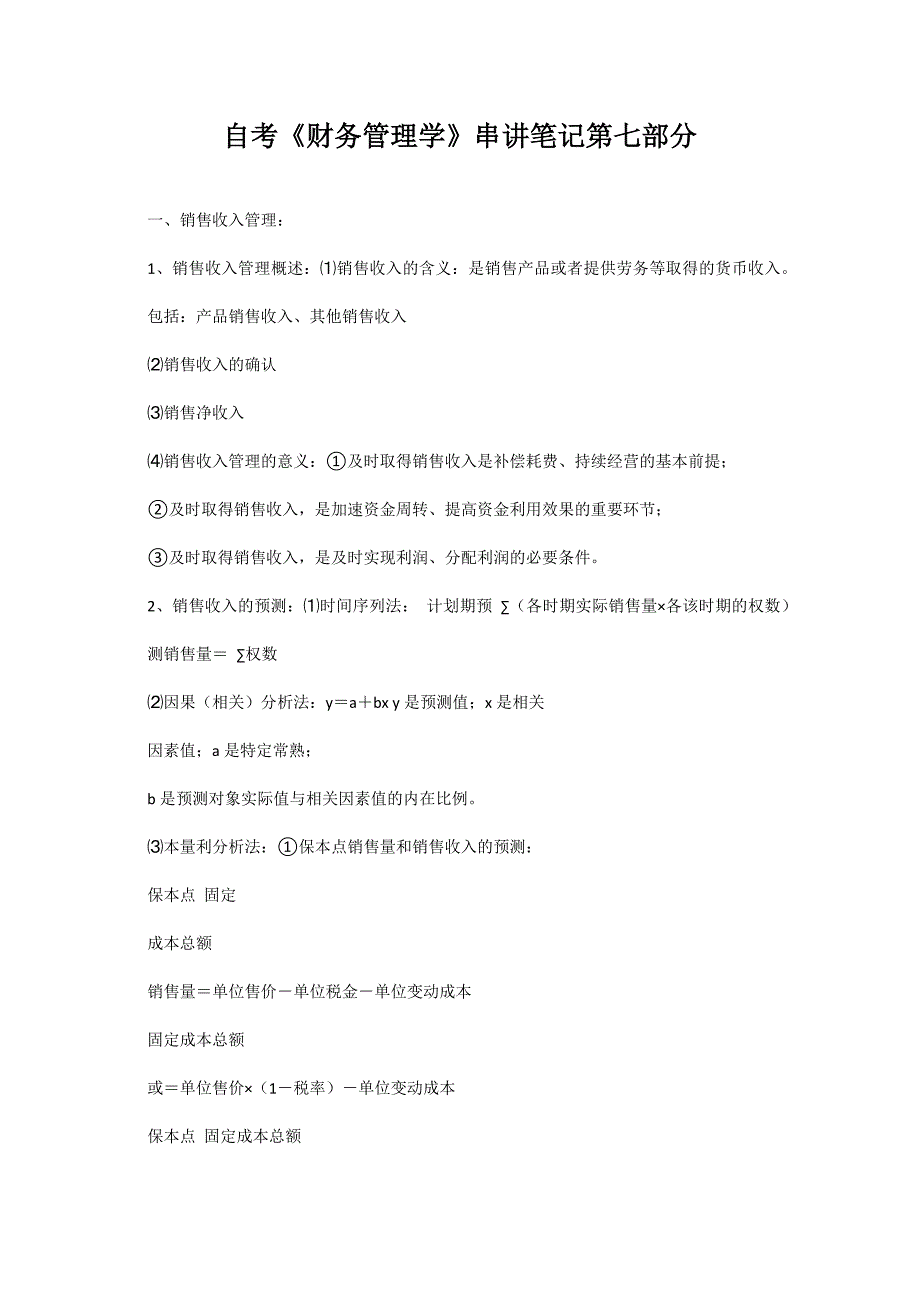 自考《财务管理学》串讲笔记第七部分

一、销售收入管理：

1、销售收入管理概述：⑴销售收入的含义：是销售产品或者提供劳务等取得的货币收入。

包括：产品销售收入、其他销售收入

⑵销售收入的确认

⑶销售净收入

⑷销售收入管理的意义：①及时取得销售收入是补偿耗费、持续经营的基本前提；

②及时取得销售收入，是加速资金周转、提高资金利用效果的重要环节；

③及时取得销售收入，是及时实现利润、分配利润的必要条件。

2、销售收入的预测：⑴时间序列法： 计划期预 ∑（各时期实际销售量×各该时期的权数）

测销售量＝ ∑权数

⑵因果（相关）分析法：y＝a＋bx y 是预测值；x 是相关

因素值；a 是特定常熟；

b 是预测对象实际值与相关因素值的内在比例。

⑶本量利分析法：①保本点销售量和销售收入的预测：

保本点 固定

成本总额

销售量＝单位售价－单位税金－单位变动成本

固定成本总额

或＝单位售价×（1－税率）－单位变动成本

保本点 固定成本总额